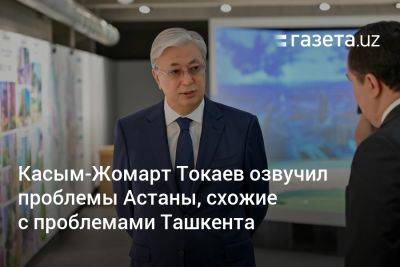 газета.uz

Касым-Жомарт Токаев озвучил проблемы Астаны, схожие с проблемами Ташкента